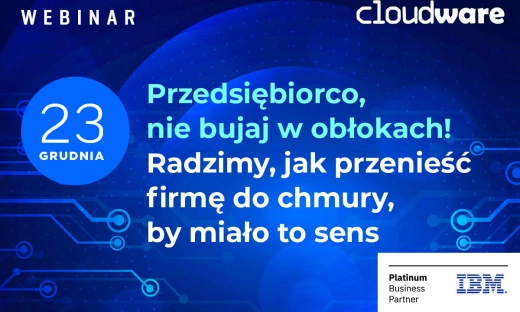 WEBINAR

cloudware

23
GRUDNIA

Przedsiębiorco, nie bujaj w obłokach!
Radzimy, jak przenieść firmę do chmury, by miało to sens

Platinum
Business
Partner

IBM